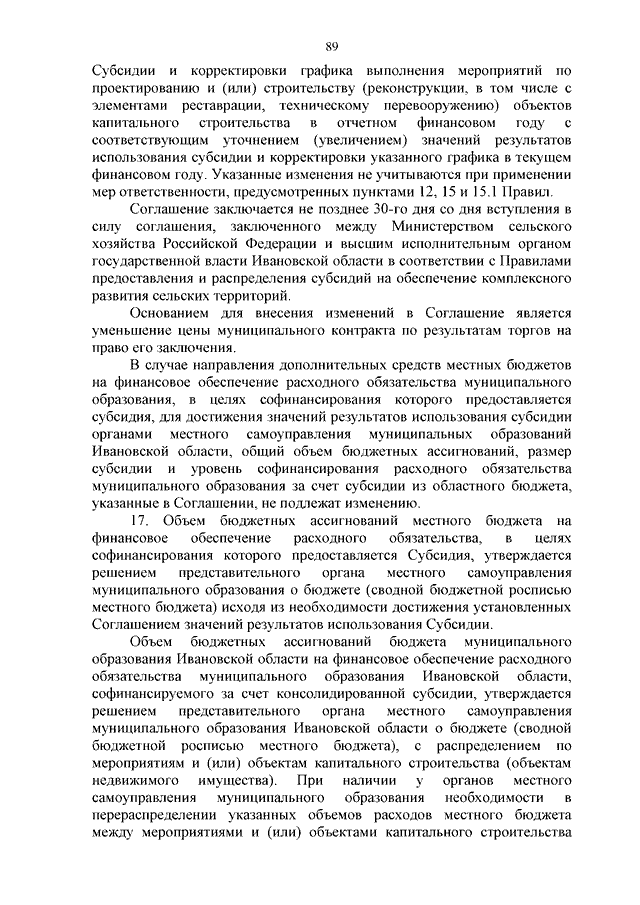 89

Субсидии и корректировки графика выполнения мероприятий по проектированию и (или) строительству (реконструкции, в том числе с элементами реставрации, техническому перевооружению) объектов капитального строительства в отчетном финансовом году с соответствующим уточнением (увеличением) значений результатов использования субсидии и корректировки указанного графика в текущем финансовом году. Указанные изменения не учитываются при применении мер ответственности, предусмотренных пунктами 12, 15 и 15.1 Правил.

Соглашение заключается не позднее 30-го дня со дня вступления в силу соглашения, заключенного между Министерством сельского хозяйства Российской Федерации и высшим исполнительным органом государственной власти Ивановской области в соответствии с Правилами предоставления и распределения субсидий на обеспечение комплексного развития сельских территорий.

Основанием для внесения изменений в Соглашение является уменьшение цены муниципального контракта по результатам торгов на право его заключения.

В случае направления дополнительных средств местных бюджетов на финансовое обеспечение расходного обязательства муниципального образования, в целях софинансирования которого предоставляется субсидия, для достижения значений результатов использования субсидии органами местного самоуправления муниципальных образований Ивановской области, общий объем бюджетных ассигнований, размер субсидии и уровень софинансирования расходного обязательства муниципального образования за счет субсидии из областного бюджета, указанные в Соглашении, не подлежат изменению.

17. Объем бюджетных ассигнований местного бюджета на финансовое обеспечение расходного обязательства, в целях софинансирования которого предоставляется Субсидия, утверждается решением представительного органа местного самоуправления муниципального образования о бюджете (сводной бюджетной росписью местного бюджета) исходя из необходимости достижения установленных Соглашением значений результатов использования Субсидии.

Объем бюджетных ассигнований бюджета муниципального образования Ивановской области на финансовое обеспечение расходного обязательства муниципального образования Ивановской области, софинансируемого за счет консолидированной субсидии, утверждается решением представительного органа местного самоуправления муниципального образования Ивановской области о бюджете (сводной бюджетной росписью местного бюджета), с распределением по мероприятиям и (или) объектам капитального строительства (объектам недвижимого имущества). При наличии у органов местного самоуправления муниципального образования необходимости в перераспределении указанных объемов расходов местного бюджета между мероприятиями и (или) объектами капитального строительства